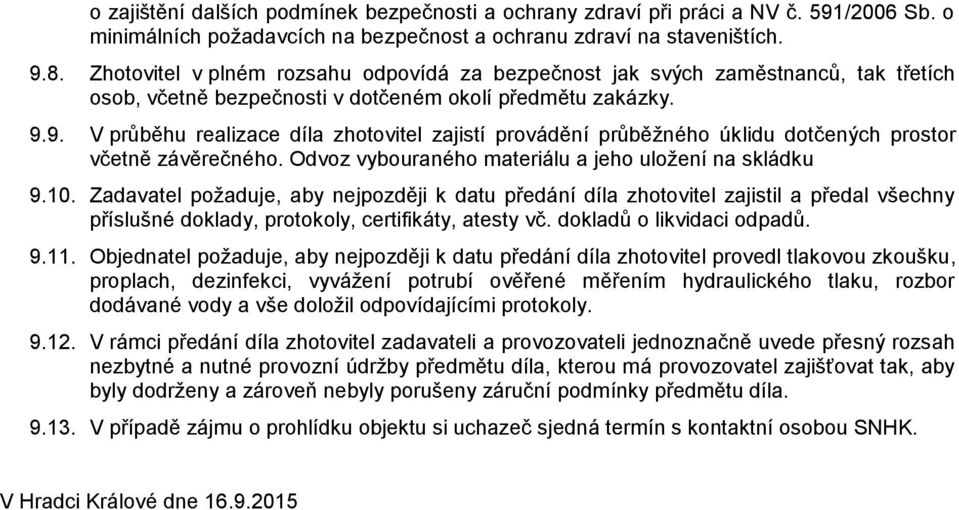 o zajištění dalších podmínek bezpečnosti a ochrany zdraví při práci a NV č. 591/2006 Sb. o minimálních požadavcích na bezpečnost a ochranu zdraví na staveništích.

9.8. Zhotovitel v plném rozsahu odpovídá za bezpečnost jak svých zaměstnanců, tak třetích osob, včetně bezpečnosti v dotčeném okolí předmětu zakázky.

9.9. V průběhu realizace díla zhotovitel zajistí provádění průběžného úklidu dotčených prostor včetně závěrečného. Odvoz vybouraného materiálu a jeho uložení na skládku

9.10. Zadavatel požaduje, aby nejpozději k datu předání díla zhotovitel zajistil a předal všechny příslušné doklady, protokoly, certifikáty, atesty vč. dokladů o likvidaci odpadů.

9.11. Objednatel požaduje, aby nejpozději k datu předání díla zhotovitel provedl tlakovou zkoušku, proplach, dezinfekci, vyvážení potrubí ověřené měřením hydraulického tlaku, rozbor dodávané vody a vše doložil odpovídajícími protokoly.

9.12. V rámci předání díla zhotovitel zadavateli a provozovateli jednoznačně uvede přesný rozsah nezbytné a nutné provozní údržby předmětu díla, kterou má provozovatel zajišťovat tak, aby byly dodrženy a zároveň nebyly porušeny záruční podmínky předmětu díla.

9.13. V případě zájmu o prohlídku objektu si uchazeč sjedná termín s kontaktní osobou SNHK.

V Hradci Králové dne 16.9.2015